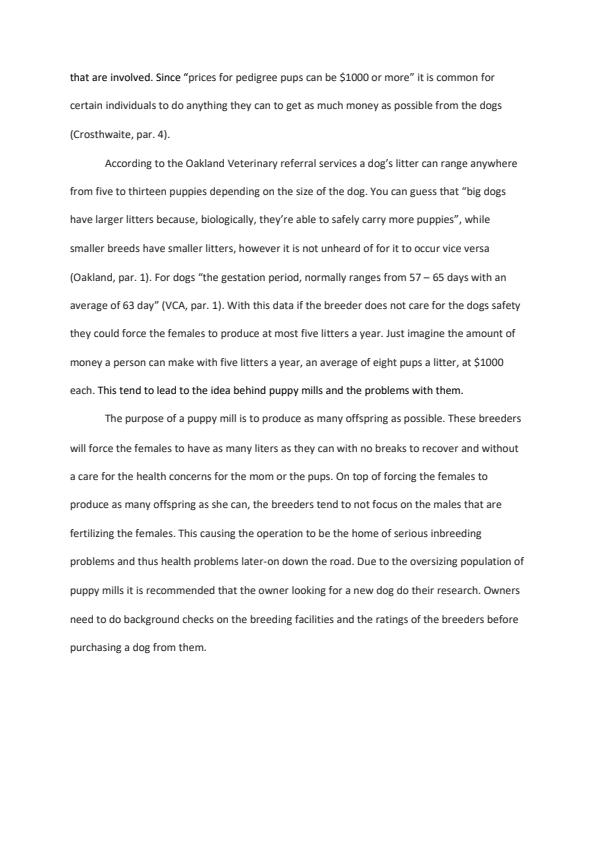 that are involved. Since "prices for pedigree pups can be \$1000 or more" it is common for certain individuals to do anything they can to get as much money as possible from the dogs (Crosthwaite, par. 4).

According to the Oakland Veterinary referral services a dog's litter can range anywhere from five to thirteen puppies depending on the size of the dog. You can guess that "big dogs have larger litters because, biologically, they're able to safely carry more puppies", while smaller breeds have smaller litters, however it is not unheard of for it to occur vice versa (Oakland, par. 1). For dogs "the gestation period, normally ranges from 57 – 65 days with an average of 63 day" (VCA, par. 1). With this data if the breeder does not care for the dogs safety they could force the females to produce at most five litters a year. Just imagine the amount of money a person can make with five litters a year, an average of eight pups a litter, at \$1000 each. This tend to lead to the idea behind puppy mills and the problems with them.

The purpose of a puppy mill is to produce as many offspring as possible. These breeders will force the females to have as many liters as they can with no breaks to recover and without a care for the health concerns for the mom or the pups. On top of forcing the females to produce as many offspring as she can, the breeders tend to not focus on the males that are fertilizing the females. This causing the operation to be the home of serious inbreeding problems and thus health problems later-on down the road. Due to the oversizing population of puppy mills it is recommended that the owner looking for a new dog do their research. Owners need to do background checks on the breeding facilities and the ratings of the breeders before purchasing a dog from them.